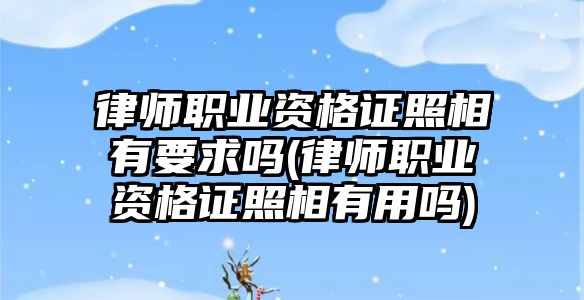 律师职业资格证照相有要求吗(律师职业资格证照相有用吗)